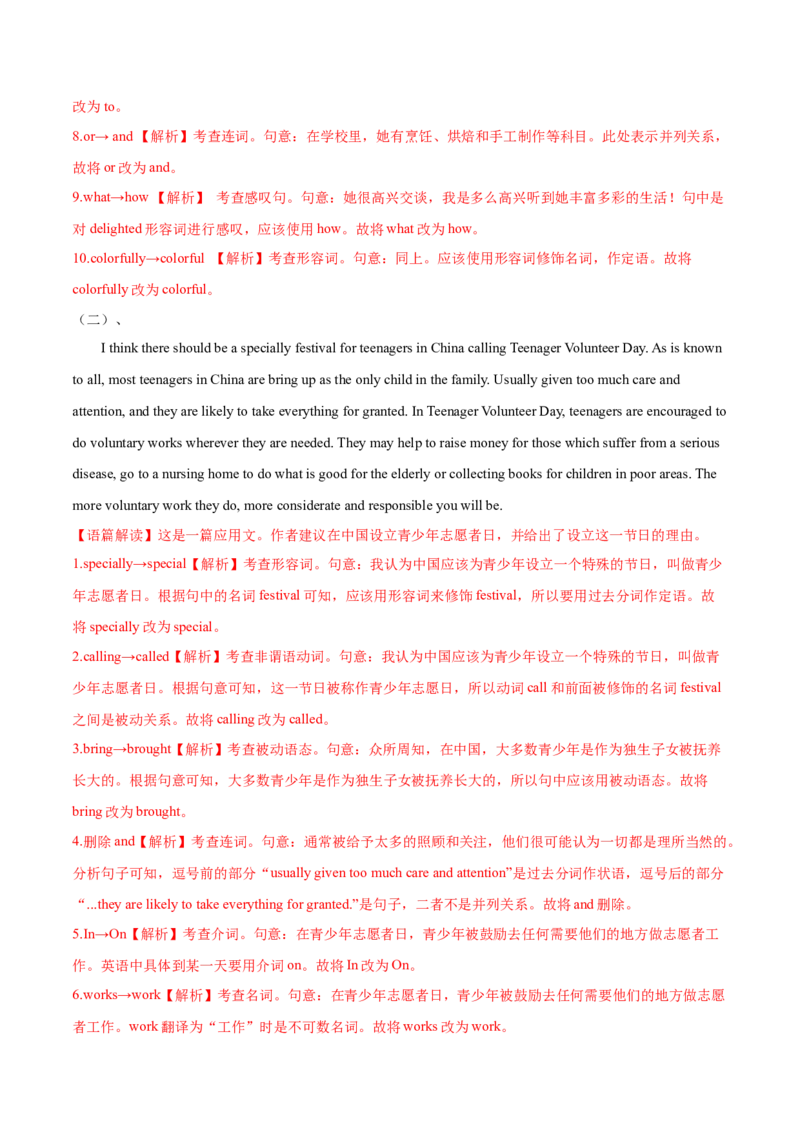 改为 to。
8.or→ and【解析】考查连词。句意：在学校里，她有烹饪、烘焙和手工制作等科目。此处表示并列关系，故将 or 改为 and。
9.what→how【解析】 考查感叹句。句意：她很高兴交谈，我是多么高兴听到她丰富多彩的生活！句中是对 delighted 形容词进行感叹，应该使用 how。故将 what 改为 how。
10.colorfully→colorful 【解析】考查形容词。句意：同上。应该使用形容词修饰名词，作定语。故将 colorfully 改为 colorful。
（二）、
I think there should be a specially festival for teenagers in China calling Teenager Volunteer Day. As is known to all, most teenagers in China are bring up as the only child in the family. Usually given too much care and attention, and they are likely to take everything for granted. In Teenager Volunteer Day, teenagers are encouraged to do voluntary works wherever they are needed. They may help to raise money for those which suffer from a serious disease, go to a nursing home to do what is good for the elderly or collecting books for children in poor areas. The more voluntary work they do, more considerate and responsible you will be.
【语篇解读】这是一篇应用文。作者建议在中国设立青少年志愿者日，并给出了设立这一节日的理由。
1.specially→special【解析】考查形容词。句意：我认为中国应该为青少年设立一个特殊的节日，叫做青少年志愿者日。根据句中的名词 festival 可知，应该用形容词来修饰 festival，所以要用过去分词作定语。故将 specially 改为 special。
2.calling→called【解析】考查非谓语动词。句意：我认为中国应该为青少年设立一个特殊的节日，叫做青少年志愿者日。根据句意可知，这一节日被称作青少年志愿日，所以动词 call 和前面被修饰的名词 festival 之间是被动关系。故将 calling 改为 called。
3.bring→brought【解析】考查被动语态。句意：众所周知，在中国，大多数青少年是作为独生子女被抚养长大的。根据句意可知，大多数青少年是作为独生子女被抚养长大的，所以句中应该用被动语态。故将 bring 改为 brought。
4.删除 and【解析】考查连词。句意：通常被给予太多的照顾和关注，他们很可能认为一切都是理所当然的。分析句子可知，逗号前的部分“usually given too much care and attention”是过去分词作状语，逗号后的部分“...they are likely to take everything for granted.”是句子，二者不是并列关系。故将 and 删除。
5.In→On【解析】考查介词。句意：在青少年志愿者日，青少年被鼓励去任何需要他们的地方做志愿者工作。英语中具体到某一天要用介词 on。故将 In 改为 On。
6.works→work【解析】考查名词。句意：在青少年志愿者日，青少年被鼓励去任何需要他们的地方做志愿者工作。work 翻译为“工作”时是不可数名词。故将 works 改为 work。